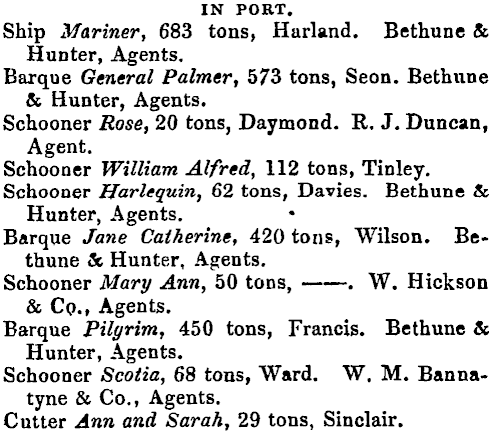 IN PORT.

Ship Mariner, 683 tons, Harland. Bethune & Hunter, Agents.

Barque General Palmer, 573 tons, Seon. Bethune & Hunter, Agents.

Schooner Rose, 20 tons, Daymond. R. J. Duncan, Agent.

Schooner William Alfred, 112 tons, Tinley.

Schooner Harlequin, 62 tons, Davies. Bethune & Hunter, Agents.

Barque Jane Catherine, 420 tons, Wilson. Bethune & Hunter, Agents.

Schooner Mary Ann, 50 tons, ——. W. Hickson & Co., Agents.

Barque Pilgrim, 450 tons, Francis. Bethune & Hunter, Agents.

Schooner Scotia, 68 tons, Ward. W. M. Bannatyne & Co., Agents.

Cutter Ann and Sarah, 29 tons, Sinclair.